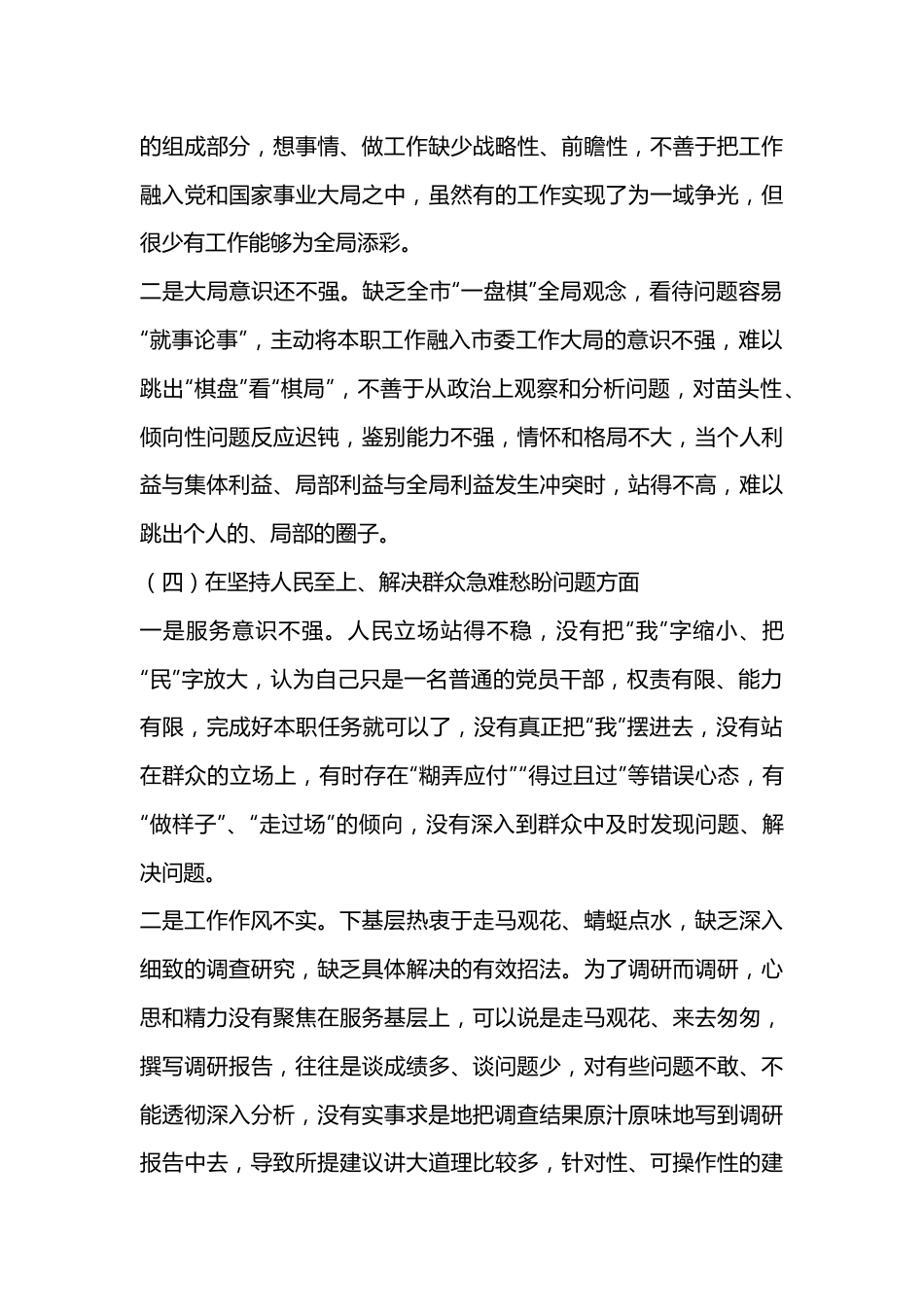 的组成部分，想事情、做工作缺少战略性、前瞻性，不善于把工作融入党和国家事业大局之中，虽然有的工作实现了为一域争光，但很少有工作能够为全局添彩。

二是大局意识还不强。缺乏全市“一盘棋”全局观念，看待问题容易“就事论事”，主动将本职工作融入市委工作大局的意识不强，难以跳出“棋盘”看“棋局”，不善于从政治上观察和分析问题，对苗头性、倾向性问题反应迟钝，鉴别能力不强，情怀和格局不大，当个人利益与集体利益、局部利益与全局利益发生冲突时，站得不高，难以跳出个人的、局部的圈子。

（四）在坚持人民至上、解决群众急难愁盼问题方面

一是服务意识不强。人民立场站得不稳，没有把“我”字缩小、把“民”字放大，认为自己只是一名普通的党员干部，权责有限、能力有限，完成好本职任务就可以了，没有真正把“我”摆进去，没有站在群众的立场上，有时存在“糊弄应付”“得过且过”等错误心态，有“做样子”、“走过场”的倾向，没有深入到群众中及时发现问题、解决问题。

二是工作作风不实。下基层热衷于走马观花、蜻蜓点水，缺乏深入细致的调查研究，缺乏具体解决的有效招法。为了调研而调研，心思和精力没有聚焦在服务基层上，可以说是走马观花、来去匆匆，撰写调研报告，往往是谈成绩多、谈问题少，对有些问题不敢、不能透彻深入分析，没有实事求是地把调查结果原汁原味地写到调研报告中去，导致所提建议讲大道理比较多，针对性、可操作性的建